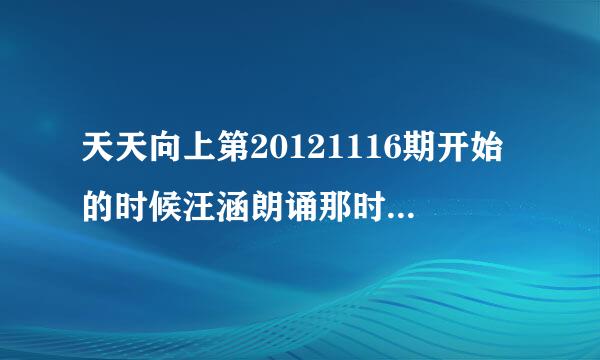 天天向上第20121116期开始的时候汪涵朗诵那时...